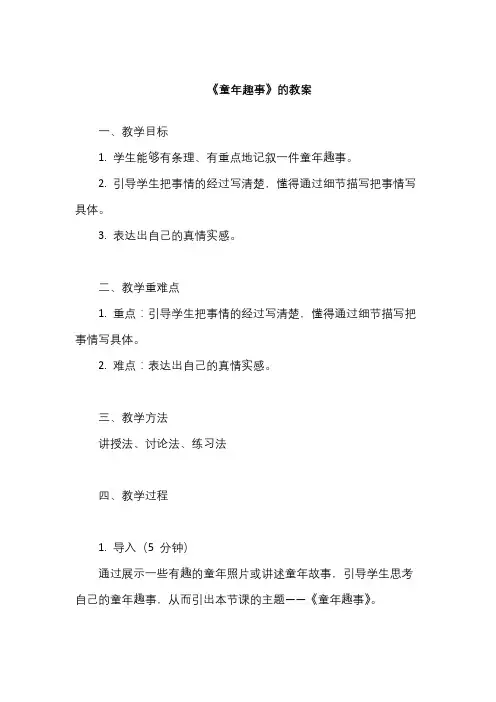 《童年趣事》的教案

一、教学目标

1. 学生能够有条理、有重点地记叙一件童年趣事。

2. 引导学生把事情的经过写清楚，懂得通过细节描写把事情写具体。

3. 表达出自己的真情实感。

二、教学重难点

1. 重点：引导学生把事情的经过写清楚，懂得通过细节描写把事情写具体。

2. 难点：表达出自己的真情实感。

三、教学方法

讲授法、讨论法、练习法

四、教学过程

1. 导入（5 分钟）

通过展示一些有趣的童年照片或讲述童年故事，引导学生思考自己的童年趣事，从而引出本节课的主题——《童年趣事》。